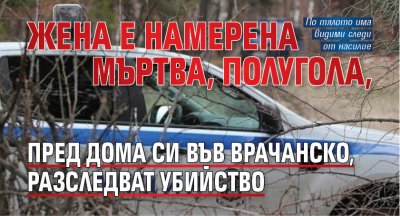 По тялото има видими следи от насилие

ЖЕНА Е НАМЕРЕНА МЪРТВА, ПОЛУГОЛА,

ПРЕД ДОМА СИ ВЪВ ВРАЧАНСКО, РАЗСЛЕДВАТ УБИЙСТВО